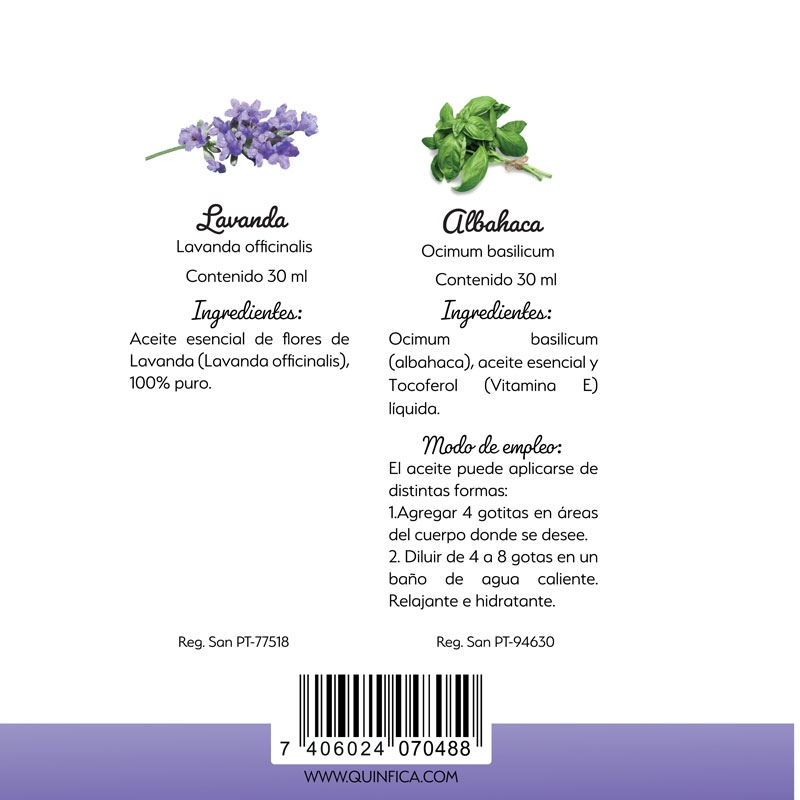 Lavanda
Lavanda officinalis

Contenido 30 ml

Ingredientes:

Aceite esencial de flores de Lavanda (Lavanda officinalis), 100% puro.

Reg. San PT-77518

Albahaca
Ocimum basilicum

Contenido 30 ml

Ingredientes:

Ocimum basilicum (albahaca), aceite esencial y Tocoferol (Vitamina E) líquida.

Modo de empleo:

El aceite puede aplicarse de distintas formas:
1.Agregar 4 gotitas en áreas del cuerpo donde se desee.
2. Diluir de 4 a 8 gotas en un baño de agua caliente. Relajante e hidratante.

Reg. San PT-94630

7 406024 070488

WWW.QUINFICA.COM